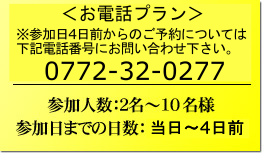 ＜お電話プラン＞

※参加日4日前からのご予約については下記電話番号にお問い合わせ下さい。

0772-32-0277

参加人数:2名～10名様

参加日までの日数: 当日～4日前